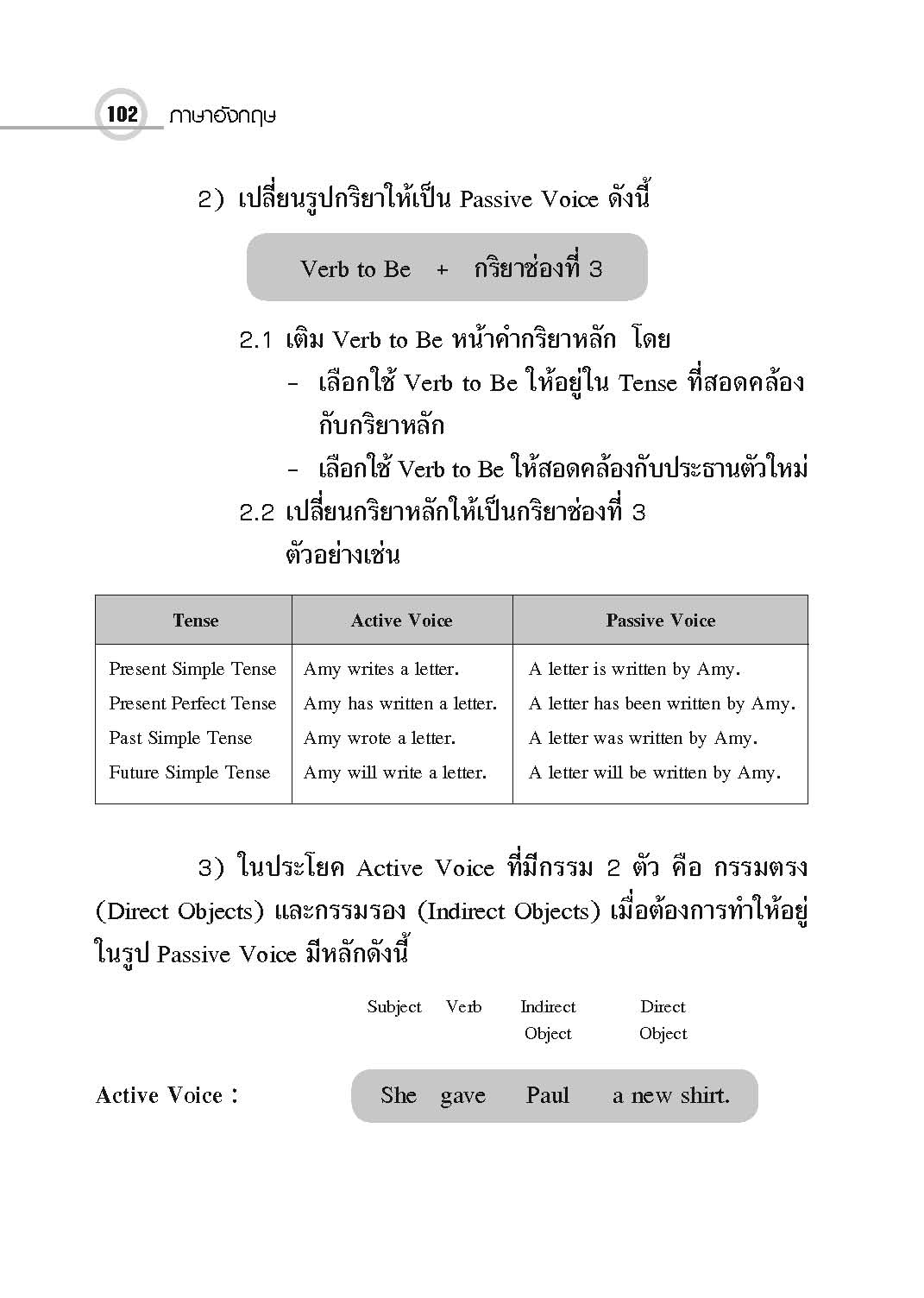 102 ภาษาอังกฤษ

2) เปลี่ยนรูปกริยาให้เป็น Passive Voice ดังนี้

Verb to Be + กริยาช่องที่ 3

2.1 เติม Verb to Be หน้าคำกริยาหลัก โดย

- เลือกใช้ Verb to Be ให้อยู่ใน Tense ที่สอดคล้องกับกริยาหลัก

- เลือกใช้ Verb to Be ให้สอดคล้องกับประธานตัวใหม่

2.2 เปลี่ยนกริยาหลักให้เป็นกริยาช่องที่ 3

ตัวอย่างเช่น

| Tense | Active Voice | Passive Voice |
|---|---|---|
| Present Simple Tense | Amy writes a letter. | A letter is written by Amy. |
| Present Perfect Tense | Amy has written a letter. | A letter has been written by Amy. |
| Past Simple Tense | Amy wrote a letter. | A letter was written by Amy. |
| Future Simple Tense | Amy will write a letter. | A letter will be written by Amy. |

3) ในประโยค Active Voice ที่มีกรรม 2 ตัว คือ กรรมตรง (Direct Objects) และกรรมรอง (Indirect Objects) เมื่อต้องการทำให้อยู่ในรูป Passive Voice มีหลักดังนี้

Subject Verb Indirect Object Direct Object

Active Voice : She gave Paul a new shirt.